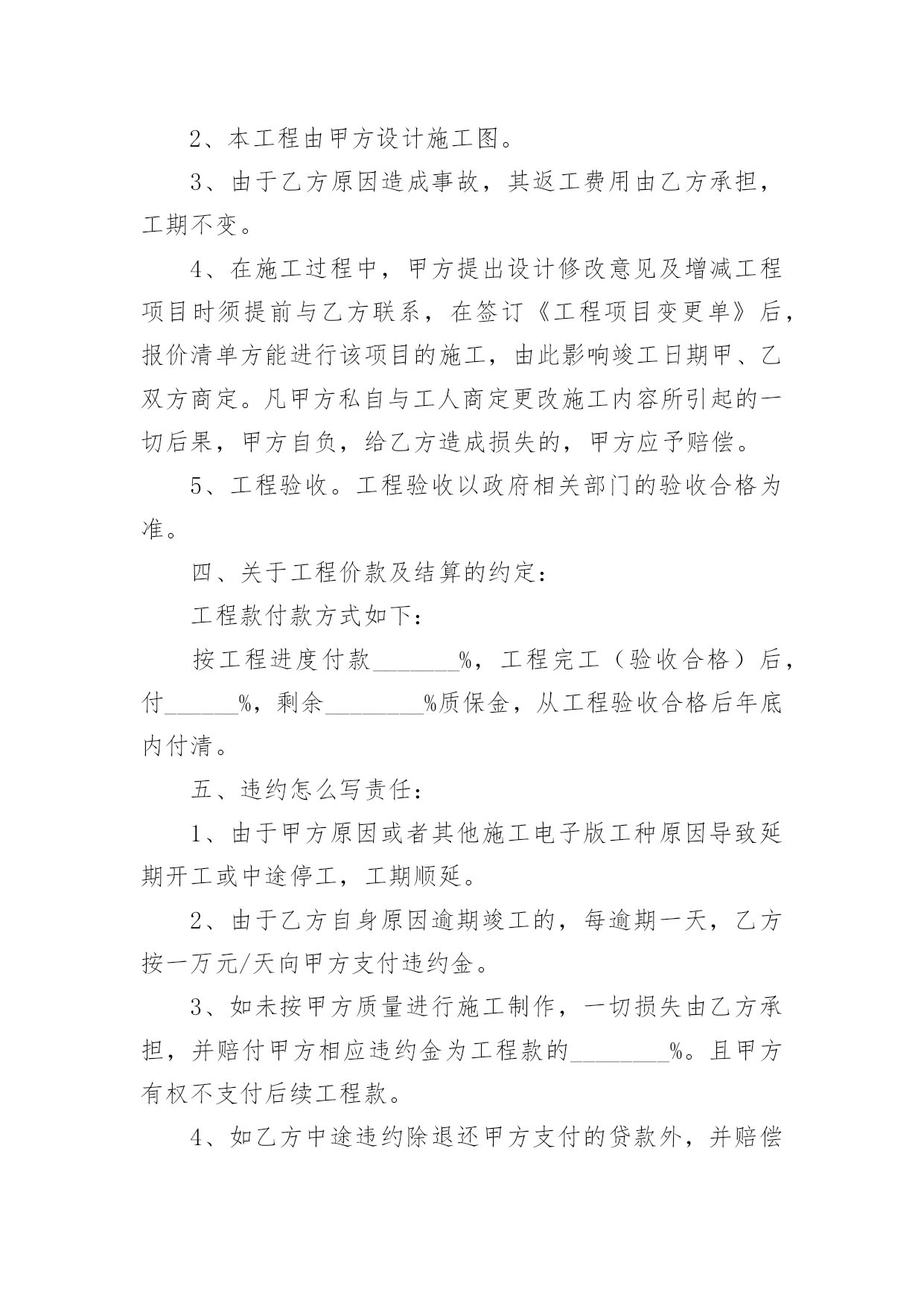 2、本工程由甲方设计施工图。

3、由于乙方原因造成事故，其返工费用由乙方承担，工期不变。

4、在施工过程中，甲方提出设计修改意见及增减工程项目时须提前与乙方联系，在签订《工程项目变更单》后，报价清单方能进行该项目的施工，由此影响竣工日期甲、乙双方商定。凡甲方私自与工人商定更改施工内容所引起的一切后果，甲方自负，给乙方造成损失的，甲方应予赔偿。

5、工程验收。工程验收以政府相关部门的验收合格为准。

四、关于工程价款及结算的约定：

工程款付款方式如下：

按工程进度付款_______%，工程完工（验收合格）后，付______%，剩余________%质保金，从工程验收合格后年底内付清。

五、违约怎么写责任：

1、由于甲方原因或者其他施工电子版工种原因导致延期开工或中途停工，工期顺延。

2、由于乙方自身原因逾期竣工的，每逾期一天，乙方按一万元/天向甲方支付违约金。

3、如未按甲方质量进行施工制作，一切损失由乙方承担，并赔付甲方相应违约金为工程款的________%。且甲方有权不支付后续工程款。

4、如乙方中途违约除退还甲方支付的贷款外，并赔偿